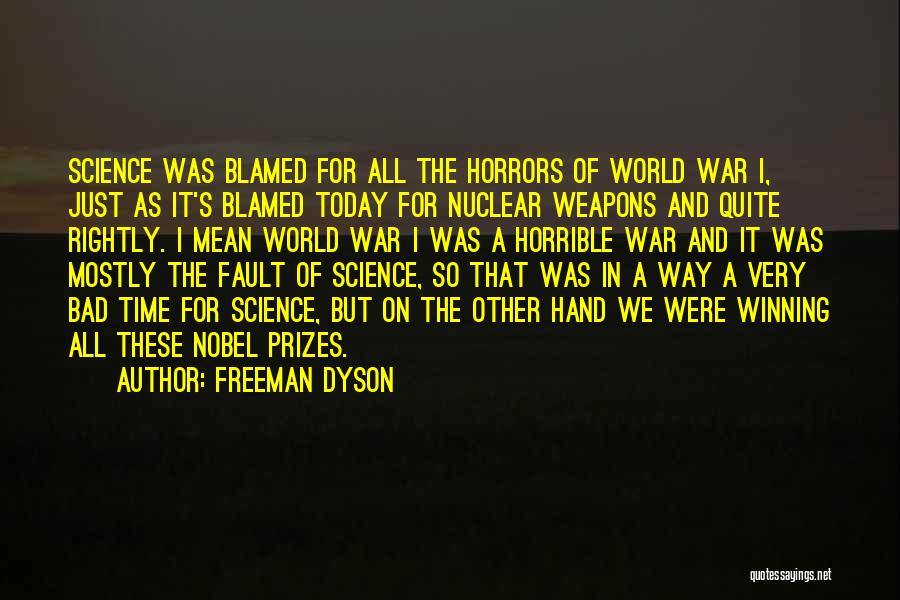 SCIENCE WAS BLAMED FOR ALL THE HORRORS OF WORLD WAR I, JUST AS IT'S BLAMED TODAY FOR NUCLEAR WEAPONS AND QUITE RIGHTLY. I MEAN WORLD WAR I WAS A HORRIBLE WAR AND IT WAS MOSTLY THE FAULT OF SCIENCE, SO THAT WAS IN A WAY A VERY BAD TIME FOR SCIENCE, BUT ON THE OTHER HAND WE WERE WINNING ALL THESE NOBEL PRIZES.

AUTHOR: FREEMAN DYSON

quotessayings.net